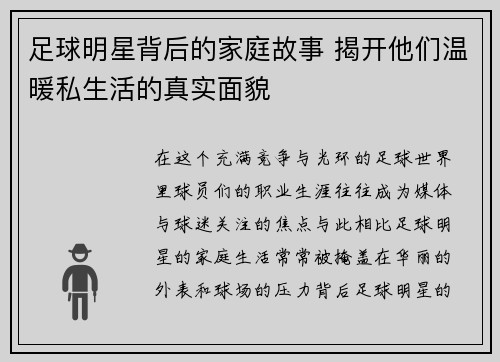 足球明星背后的家庭故事 揭开他们温暖私生活的真实面貌

在这个充满竞争与光环的足球世界里球员们的职业生涯往往成为媒体与球迷关注的焦点与此相比足球明星的家庭生活常常被掩盖在华丽的外表和球场的压力背后足球明星的